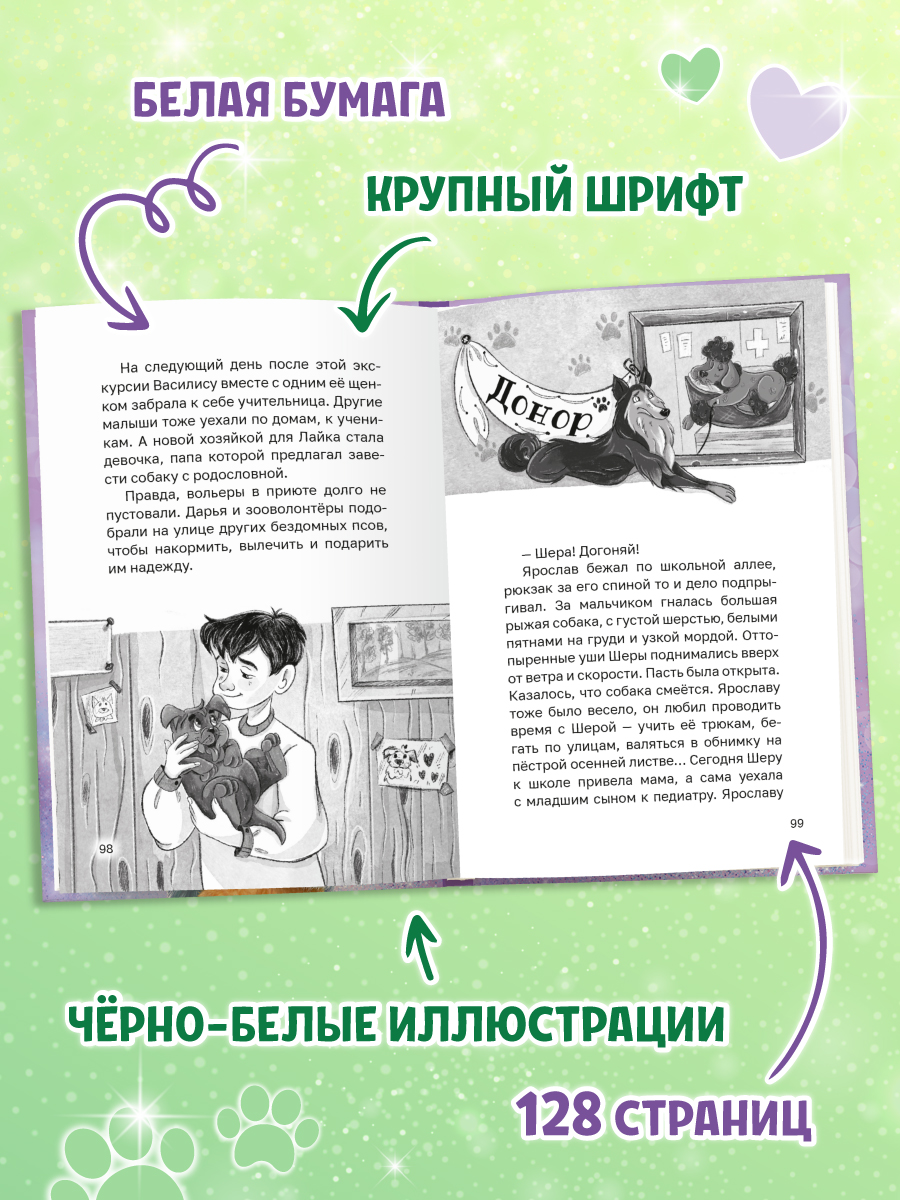 БЕЛАЯ БУМАГА

КРУПНЫЙ ШРИФТ

На следующий день после этой экскурсии Василису вместе с одним её щенком забрала к себе учительница. Другие малыши тоже уехали по домам, к ученикам. А новой хозяйкой для Лайка стала девочка, папа которой предлагал завести собаку с родословной.

Правда, вольеры в приюте долго не пустовали. Дарья и зооволонтёры подобрали на улице других бездомных псов, чтобы накормить, вылечить и подарить им надежду.

98

Донор

— Шера! Догоняй!

Ярослав бежал по школьной аллее, рюкзак за его спиной то и дело подпрыгивал. За мальчиком гналась большая рыжая собака, с густой шерстью, белыми пятнами на груди и узкой мордой. Оттопыренные уши Шеры поднимались вверх от ветра и скорости. Пасть была открыта. Казалось, что собака смеётся. Ярославу тоже было весело, он любил проводить время с Шерой — учить её трюкам, бегать по улицам, валяться в обнимку на пёстрой осенней листве... Сегодня Шеру к школе привела мама, а сама уехала с младшим сыном к педиатру. Ярославу

99

ЧЁРНО-БЕЛЫЕ ИЛЛЮСТРАЦИИ

128 СТРАНИЦ